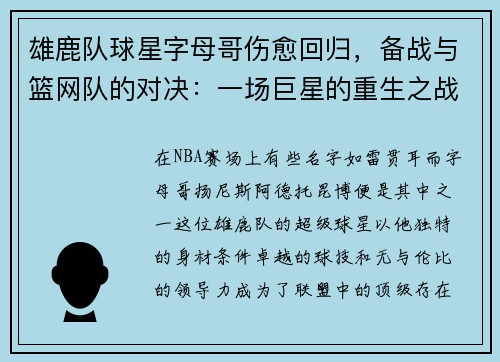 雄鹿队球星字母哥伤愈回归，备战与篮网队的对决：一场巨星的重生之战

在NBA赛场上有些名字如雷贯耳而字母哥扬尼斯阿德托昆博便是其中之一这位雄鹿队的超级球星以他独特的身材条件卓越的球技和无与伦比的领导力成为了联盟中的顶级存在